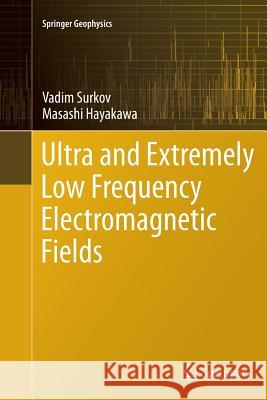 Springer Geophysics

Vadim Surkov
Masashi Hayakawa

Ultra and Extremely Low Frequency Electromagnetic Fields

Kraina Książek